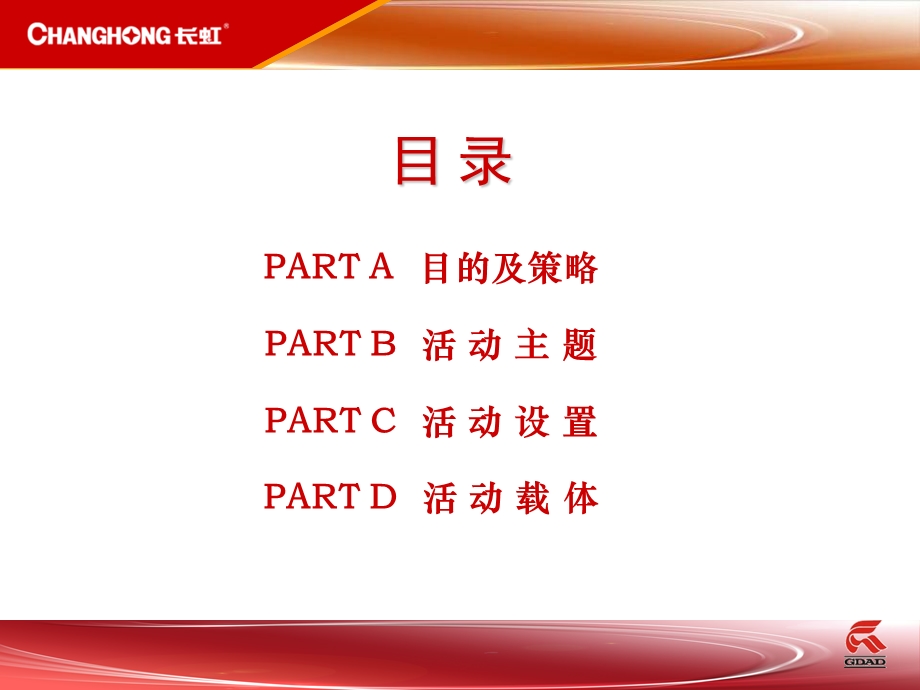 CHANGHONG 长虹®

目 录

PART A 目的及策略

PART B 活 动 主 题

PART C 活 动 设 置

PART D 活 动 载 体

GDAD